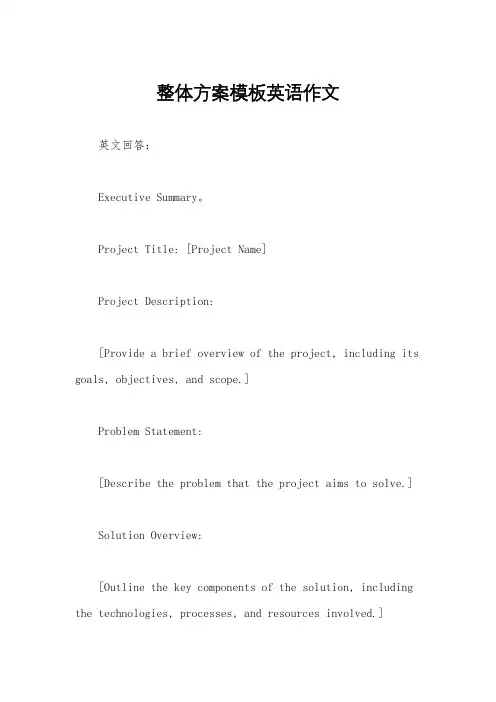 整体方案模板英语作文

英文回答：

Executive Summary。

Project Title: [Project Name]

Project Description:

[Provide a brief overview of the project, including its goals, objectives, and scope.]

Problem Statement:

[Describe the problem that the project aims to solve.]

Solution Overview:

[Outline the key components of the solution, including the technologies, processes, and resources involved.]